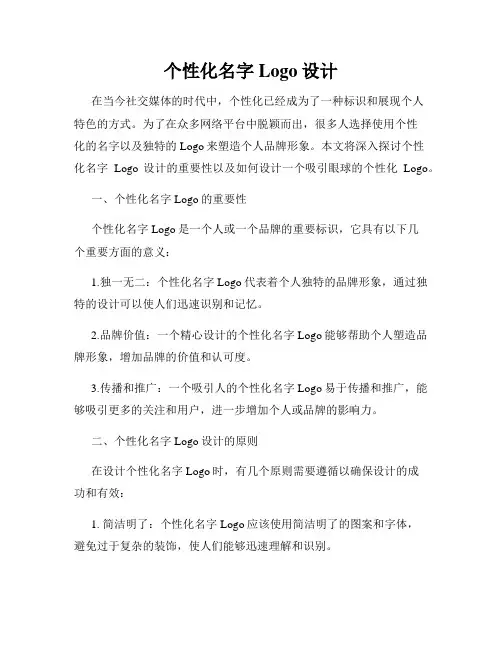 个性化名字 Logo 设计

在当今社交媒体的时代中，个性化已经成为了一种标识和展现个人特色的方式。为了在众多网络平台中脱颖而出，很多人选择使用个性化的名字以及独特的 Logo 来塑造个人品牌形象。本文将深入探讨个性化名字 Logo 设计的重要性以及如何设计一个吸引眼球的个性化 Logo。

一、个性化名字 Logo 的重要性

个性化名字 Logo 是一个人或一个品牌的重要标识，它具有以下几个重要方面的意义：

1.独一无二：个性化名字 Logo 代表着个人独特的品牌形象，通过独特的设计可以使人们迅速识别和记忆。

2.品牌价值：一个精心设计的个性化名字 Logo 能够帮助个人塑造品牌形象，增加品牌的价值和认可度。

3.传播和推广：一个吸引人的个性化名字 Logo 易于传播和推广，能够吸引更多的关注和用户，进一步增加个人或品牌的影响力。

二、个性化名字 Logo 设计的原则

在设计个性化名字 Logo 时，有几个原则需要遵循以确保设计的成功和有效：

1. 简洁明了：个性化名字 Logo 应该使用简洁明了的图案和字体，避免过于复杂的装饰，使人们能够迅速理解和识别。